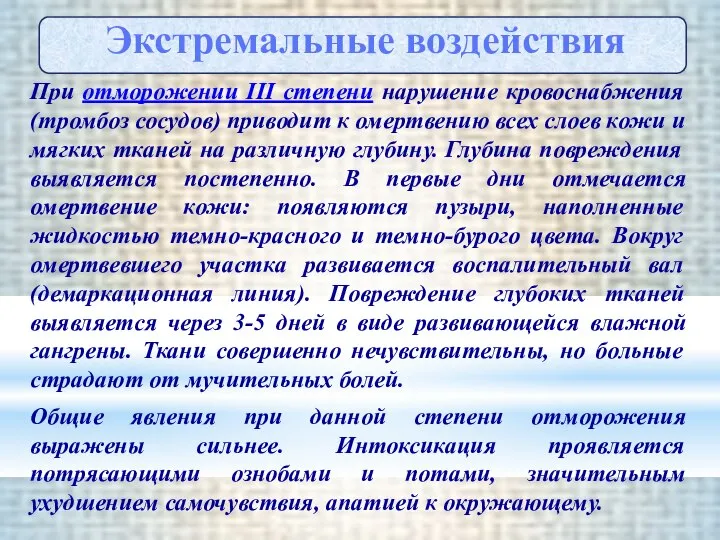 Экстремальные воздействия

При отморожении III степени нарушение кровоснабжения (тромбоз сосудов) приводит к омертвению всех слоев кожи и мягких тканей на различную глубину. Глубина повреждения выявляется постепенно. В первые дни отмечается омертвение кожи: появляются пузыри, наполненные жидкостью темно-красного и темно-бурого цвета. Вокруг омертвевшего участка развивается воспалительный вал (демаркационная линия). Повреждение глубоких тканей выявляется через 3-5 дней в виде развивающейся влажной гангрены. Ткани совершенно нечувствительны, но больные страдают от мучительных болей.

Общие явления при данной степени отморожения выражены сильнее. Интоксикация проявляется потрясающими ознобами и потами, значительным ухудшением самочувствия, апатией к окружающему.